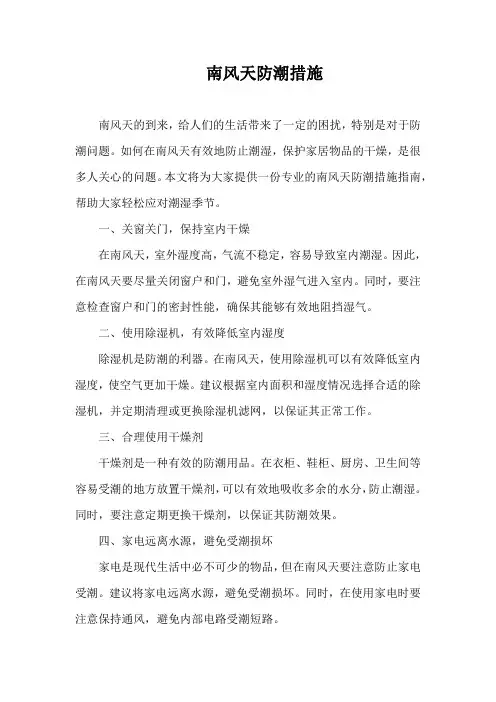 南风天防潮措施

南风天的到来，给人们的生活带来了一定的困扰，特别是对于防潮问题。如何在南风天有效地防止潮湿，保护家居物品的干燥，是很多人关心的问题。本文将为大家提供一份专业的南风天防潮措施指南，帮助大家轻松应对潮湿季节。

一、关窗关门，保持室内干燥

在南风天，室外湿度高，气流不稳定，容易导致室内潮湿。因此，在南风天要尽量关闭窗户和门，避免室外湿气进入室内。同时，要注意检查窗户和门的密封性能，确保其能够有效地阻挡湿气。

二、使用除湿机，有效降低室内湿度

除湿机是防潮的利器。在南风天，使用除湿机可以有效降低室内湿度，使空气更加干燥。建议根据室内面积和湿度情况选择合适的除湿机，并定期清理或更换除湿机滤网，以保证其正常工作。

三、合理使用干燥剂

干燥剂是一种有效的防潮用品。在衣柜、鞋柜、厨房、卫生间等容易受潮的地方放置干燥剂，可以有效地吸收多余的水分，防止潮湿。同时，要注意定期更换干燥剂，以保证其防潮效果。

四、家电远离水源，避免受潮损坏

家电是现代生活中必不可少的物品，但在南风天要注意防止家电受潮。建议将家电远离水源，避免受潮损坏。同时，在使用家电时要注意保持通风，避免内部电路受潮短路。